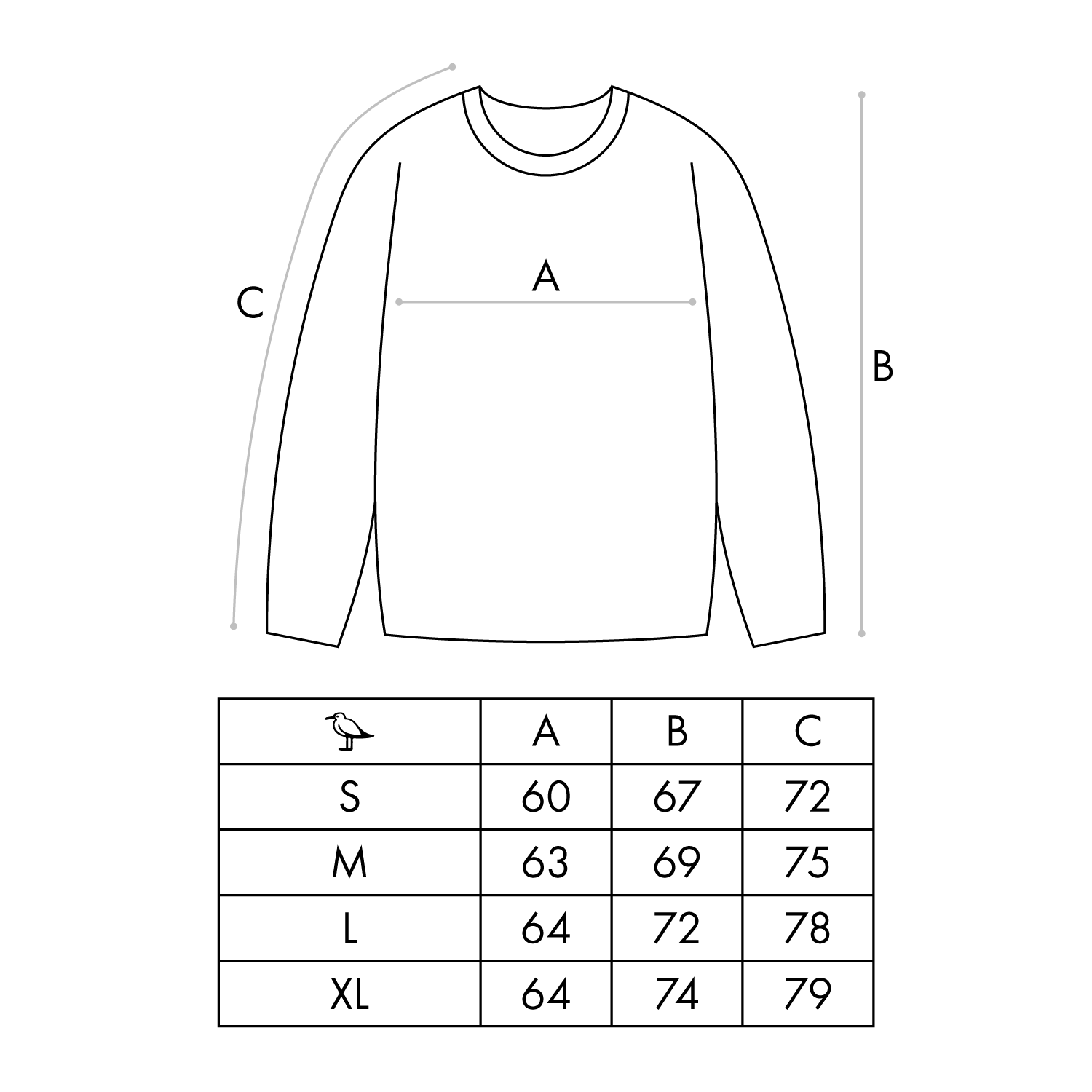 C

A

B

| | A | B | C |
|---|---|---|---|
| S | 60 | 67 | 72 |
| M | 63 | 69 | 75 |
| L | 64 | 72 | 78 |
| XL | 64 | 74 | 79 |